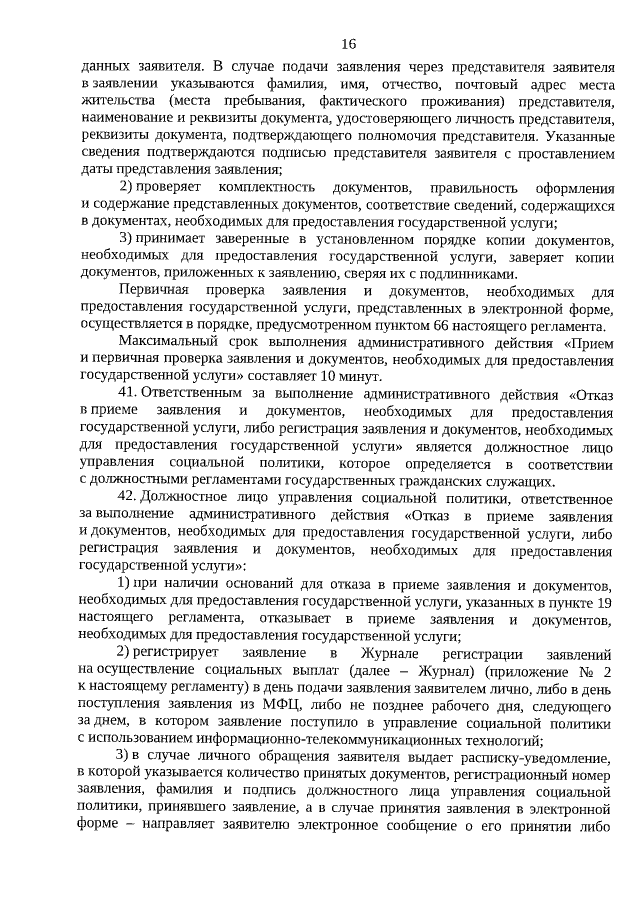 16

данных заявителя. В случае подачи заявления через представителя заявителя в заявлении указываются фамилия, имя, отчество, почтовый адрес места жительства (места пребывания, фактического проживания) представителя, наименование и реквизиты документа, удостоверяющего личность представителя, реквизиты документа, подтверждающего полномочия представителя. Указанные сведения подтверждаются подписью представителя заявителя с проставлением даты представления заявления;

2) проверяет комплектность документов, правильность оформления и содержание представленных документов, соответствие сведений, содержащихся в документах, необходимых для предоставления государственной услуги;

3) принимает заверенные в установленном порядке копии документов, необходимых для предоставления государственной услуги, заверяет копии документов, приложенных к заявлению, сверяя их с подлинниками.

Первичная проверка заявления и документов, необходимых для предоставления государственной услуги, представленных в электронной форме, осуществляется в порядке, предусмотренном пунктом 66 настоящего регламента.

Максимальный срок выполнения административного действия «Прием и первичная проверка заявления и документов, необходимых для предоставления государственной услуги» составляет 10 минут.

41. Ответственным за выполнение административного действия «Отказ в приеме заявления и документов, необходимых для предоставления государственной услуги, либо регистрация заявления и документов, необходимых для предоставления государственной услуги» является должностное лицо управления социальной политики, которое определяется в соответствии с должностными регламентами государственных гражданских служащих.

42. Должностное лицо управления социальной политики, ответственное за выполнение административного действия «Отказ в приеме заявления и документов, необходимых для предоставления государственной услуги, либо регистрация заявления и документов, необходимых для предоставления государственной услуги»:

1) при наличии оснований для отказа в приеме заявления и документов, необходимых для предоставления государственной услуги, указанных в пункте 19 настоящего регламента, отказывает в приеме заявления и документов, необходимых для предоставления государственной услуги;

2) регистрирует заявление в Журнале регистрации заявлений на осуществление социальных выплат (далее – Журнал) (приложение № 2 к настоящему регламенту) в день подачи заявления заявителем лично, либо в день поступления заявления из МФЦ, либо не позднее рабочего дня, следующего за днем, в котором заявление поступило в управление социальной политики с использованием информационно-телекоммуникационных технологий;

3) в случае личного обращения заявителя выдает расписку-уведомление, в которой указывается количество принятых документов, регистрационный номер заявления, фамилия и подпись должностного лица управления социальной политики, принявшего заявление, а в случае принятия заявления в электронной форме – направляет заявителю электронное сообщение о его принятии либо